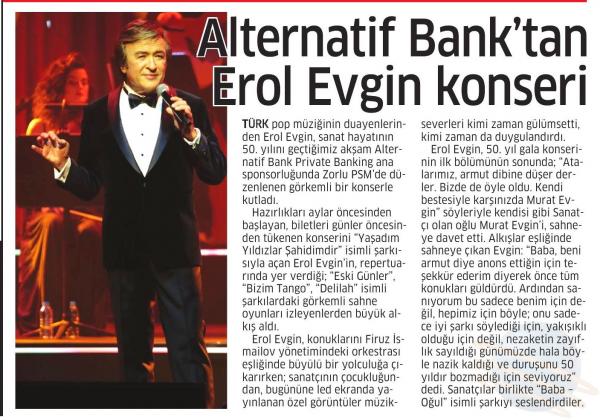 Alternatif Bank'tan Erol Evgin konseri

TÜRK pop müziğinin duayenlerinden Erol Evgin, sanat hayatının 50. yılını geçtiğimiz akşam Alternatif Bank Private Banking ana sponsorluğunda Zorlu PSM'de düzenlenen görkemli bir konserle kutladı.

Hazırlıkları aylar öncesinden başlayan, biletleri günler öncesinden tükenen konserini "Yaşadım Yıldızlar Şahidimdir" isimli şarkısıyla açan Erol Evgin'in, repertuarında yer verdiği; "Eski Günler", "Bizim Tango", "Delilah" isimli şarkılardaki görkemli sahne oyunları izleyenlerden büyük alkış aldı.

Erol Evgin, konuklarını Firuz İsmailov yönetimindeki orkestrası eşliğinde büyülü bir yolculuğa çıkarırken; sanatçının çocukluğundan, bugününe led ekranda yayınlanan özel görüntüler müzikseverleri kimi zaman gülümsetti, kimi zaman da duygulandırdı.

Erol Evgin, 50. yıl gala konserinin ilk bölümünün sonunda; "Atalarımız, armut dibine düşer derler. Bizde de öyle oldu. Kendi bestesiyle karşınızda Murat Evgin" söyleriyle kendisi gibi Sanatçı olan oğlu Murat Evgin'i, sahneye davet etti. Alkışlar eşliğinde sahneye çıkan Evgin: "Baba, beni armut diye anons ettiğin için teşekkür ederim diyerek önce tüm konukları güldürdü. Ardından sanıyorum bu sadece benim için değil, hepimiz için böyle; onu sadece iyi şarkı söylediği için, yakışıklı olduğu için değil, nezaketin zayıflık sayıldığı günümüzde hala böyle nazik kaldığı ve duruşunu 50 yıldır bozmadığı için seviyoruz" dedi. Sanatçılar birlikte "Baba - Oğul" isimli şarkıyı seslendirdiler.